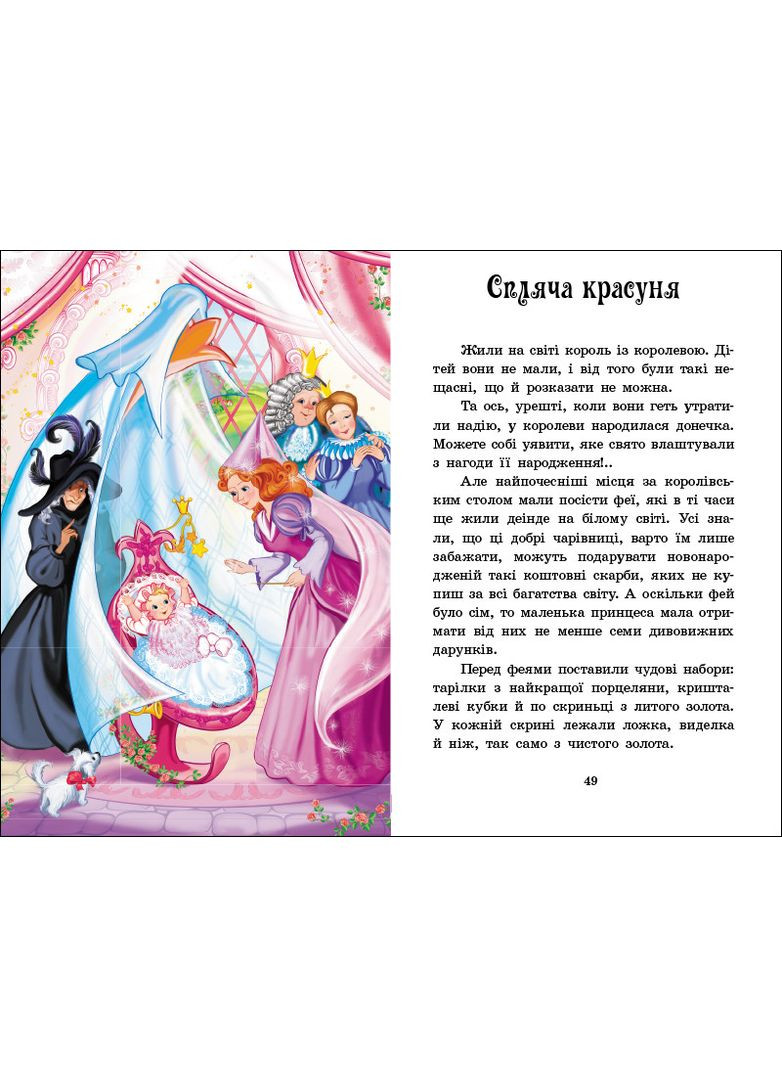 Спляча красуня

Жили на світі король із королевою. Дітей вони не мали, і від того були такі нещасні, що й розказати не можна.

Та ось, урешті, коли вони геть утратили надію, у королеви народилася донечка. Можете собі уявити, яке свято влаштували з нагоди її народження!..

Але найпочесніші місця за королівським столом мали посісти феї, які в ті часи ще жили деінде на білому світі. Усі знали, що ці добрі чарівниці, варто їм лише забажати, можуть подарувати новонародженій такі коштовні скарби, яких не купиш за всі багатства світу. А оскільки фей було сім, то маленька принцеса мала отримати від них не менше семи дивовижних дарунків.

Перед феями поставили чудові набори: тарілки з найкращої порцеляни, кришталеві кубки й по скриньці з литого золота. У кожній скрині лежали ложка, виделка й ніж, так само з чистого золота.

49